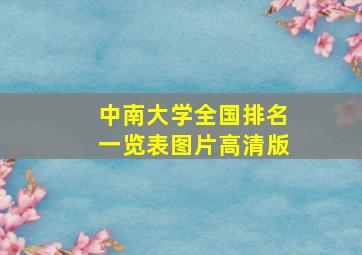 中南大学全国排名
一览表图片高清版